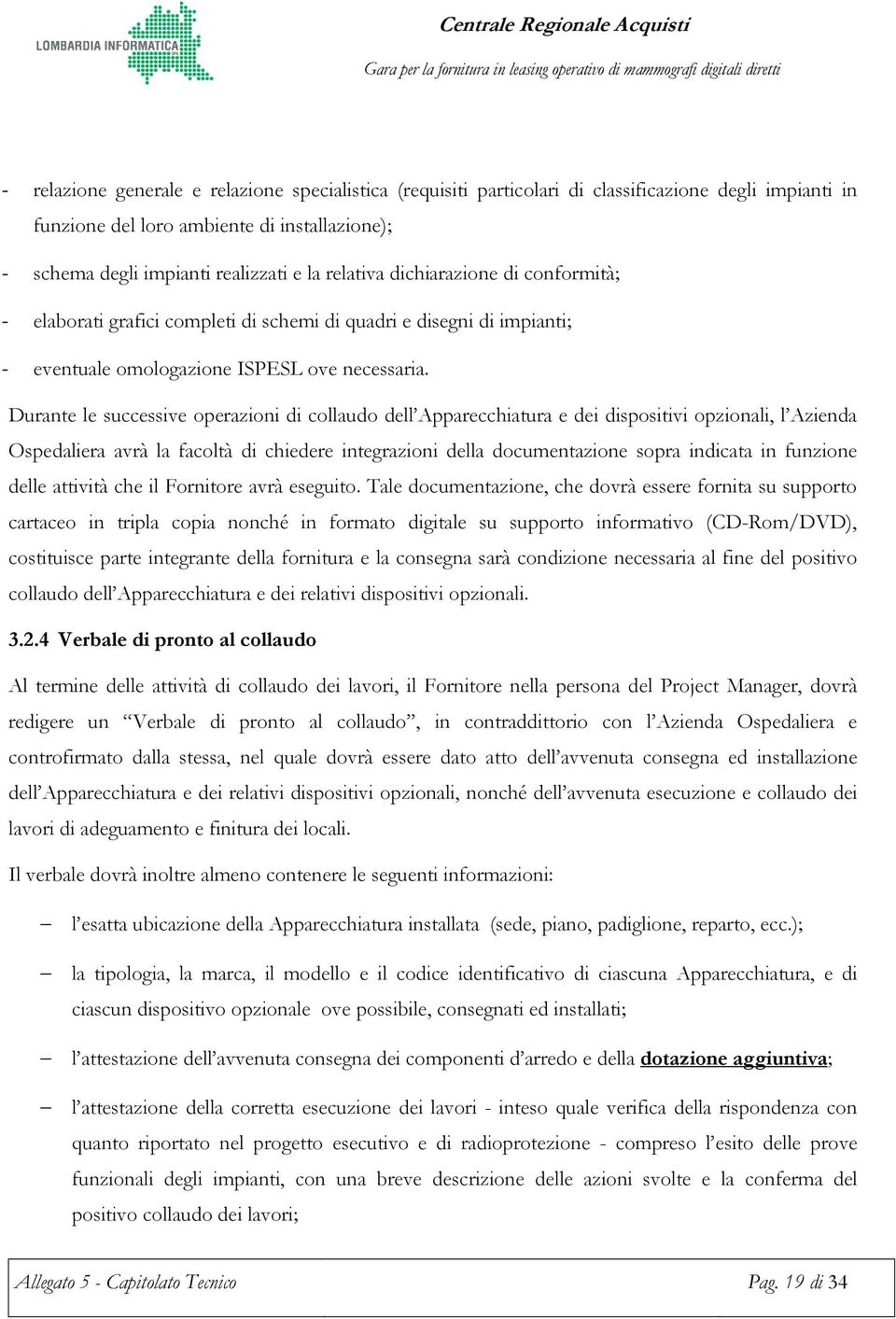 LOMBARDIA INFORMATICA

Centrale Regionale Acquisti

Gara per la fornitura in leasing operativo di mammografi digitali diretti

- relazione generale e relazione specialistica (requisiti particolari di classificazione degli impianti in funzione del loro ambiente di installazione);
- schema degli impianti realizzati e la relativa dichiarazione di conformità;
- elaborati grafici completi di schemi di quadri e disegni di impianti;
- eventuale omologazione ISPESL ove necessaria.

Durante le successive operazioni di collaudo dell'Apparecchiatura e dei dispositivi opzionali, l'Azienda Ospedaliera avrà la facoltà di chiedere integrazioni della documentazione sopra indicata in funzione delle attività che il Fornitore avrà eseguito. Tale documentazione, che dovrà essere fornita su supporto cartaceo in tripla copia nonché in formato digitale su supporto informativo (CD-Rom/DVD), costituisce parte integrante della fornitura e la consegna sarà condizione necessaria al fine del positivo collaudo dell'Apparecchiatura e dei relativi dispositivi opzionali.

3.2.4 Verbale di pronto al collaudo

Al termine delle attività di collaudo dei lavori, il Fornitore nella persona del Project Manager, dovrà redigere un "Verbale di pronto al collaudo", in contraddittorio con l'Azienda Ospedaliera e controfirmato dalla stessa, nel quale dovrà essere dato atto dell'avvenuta consegna ed installazione dell'Apparecchiatura e dei relativi dispositivi opzionali, nonché dell'avvenuta esecuzione e collaudo dei lavori di adeguamento e finitura dei locali.

Il verbale dovrà inoltre almeno contenere le seguenti informazioni:

– l'esatta ubicazione della Apparecchiatura installata (sede, piano, padiglione, reparto, ecc.);
– la tipologia, la marca, il modello e il codice identificativo di ciascuna Apparecchiatura, e di ciascun dispositivo opzionale ove possibile, consegnati ed installati;
– l'attestazione dell'avvenuta consegna dei componenti d'arredo e della dotazione aggiuntiva;
– l'attestazione della corretta esecuzione dei lavori - inteso quale verifica della rispondenza con quanto riportato nel progetto esecutivo e di radioprotezione - compreso l'esito delle prove funzionali degli impianti, con una breve descrizione delle azioni svolte e la conferma del positivo collaudo dei lavori;

Allegato 5 - Capitolato Tecnico

Pag. 19 di 34